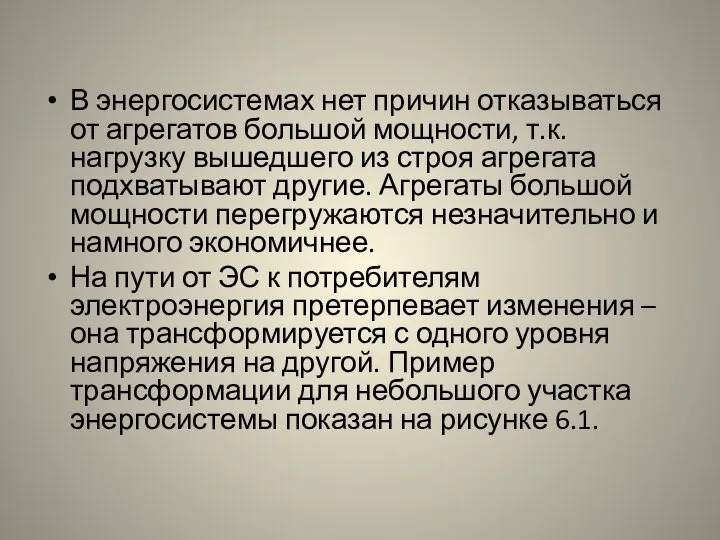 • В энергосистемах нет причин отказываться от агрегатов большой мощности, т.к. нагрузку вышедшего из строя агрегата подхватывают другие. Агрегаты большой мощности перегружаются незначительно и намного экономичнее.

• На пути от ЭС к потребителям электроэнергия претерпевает изменения – она трансформируется с одного уровня напряжения на другой. Пример трансформации для небольшого участка энергосистемы показан на рисунке 6.1.